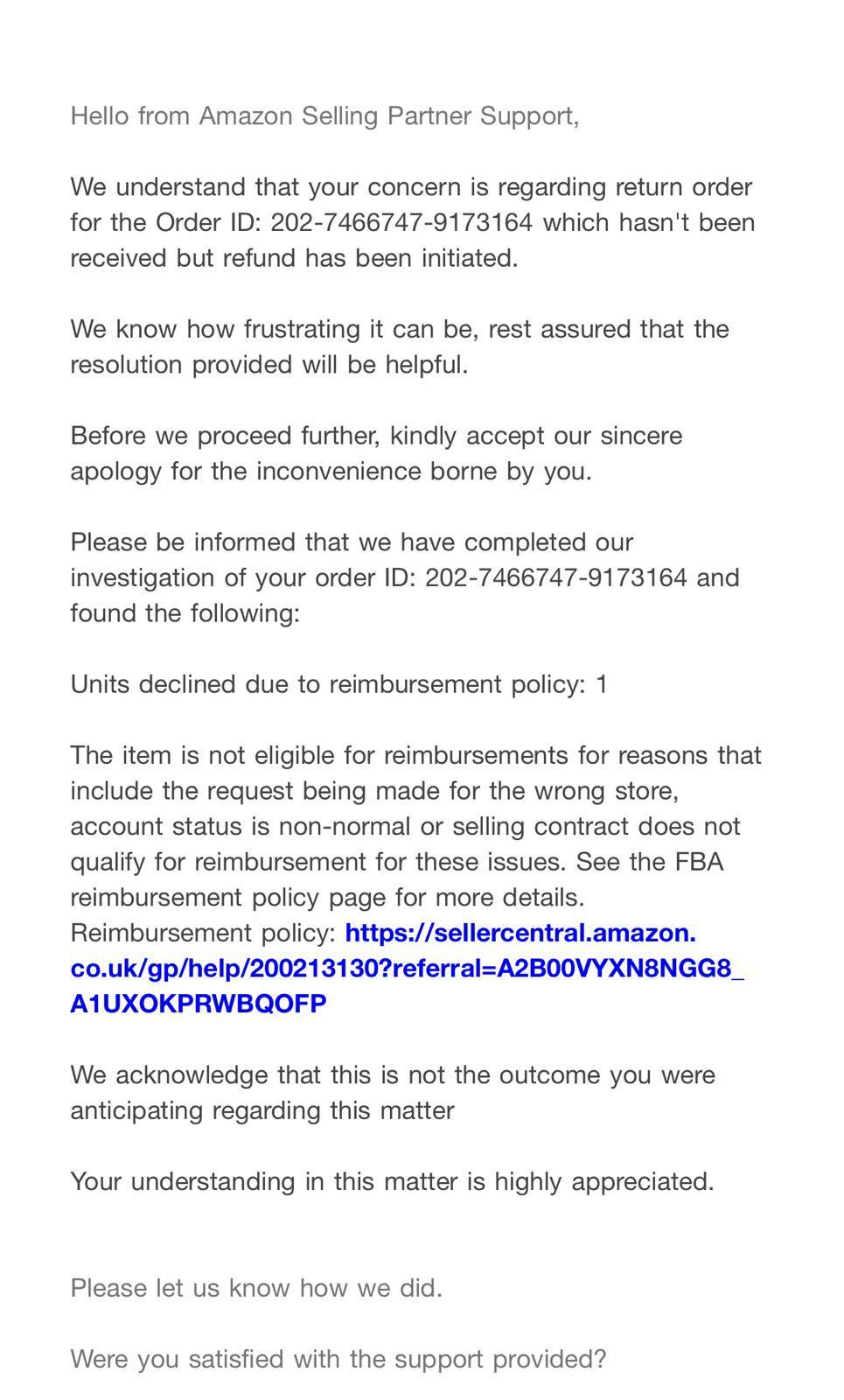 Hello from Amazon Selling Partner Support,

We understand that your concern is regarding return order for the Order ID: 202-7466747-9173164 which hasn't been received but refund has been initiated.

We know how frustrating it can be, rest assured that the resolution provided will be helpful.

Before we proceed further, kindly accept our sincere apology for the inconvenience borne by you.

Please be informed that we have completed our investigation of your order ID: 202-7466747-9173164 and found the following:

Units declined due to reimbursement policy: 1

The item is not eligible for reimbursements for reasons that include the request being made for the wrong store, account status is non-normal or selling contract does not qualify for reimbursement for these issues. See the FBA reimbursement policy page for more details.
Reimbursement policy: https://sellercentral.amazon.co.uk/gp/help/200213130?referral=A2B00VYXN8NGG8_A1UXOKPRWBQOFP

We acknowledge that this is not the outcome you were anticipating regarding this matter

Your understanding in this matter is highly appreciated.

Please let us know how we did.

Were you satisfied with the support provided?